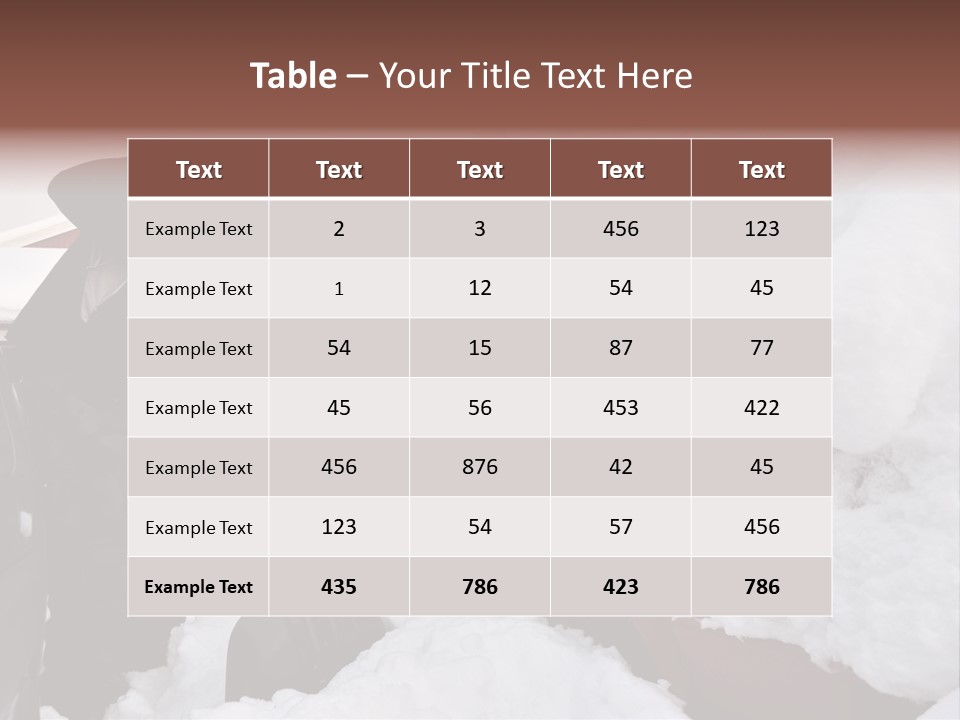 Table – Your Title Text Here

| Text | Text | Text | Text | Text |
|---|---|---|---|---|
| Example Text | 2 | 3 | 456 | 123 |
| Example Text | 1 | 12 | 54 | 45 |
| Example Text | 54 | 15 | 87 | 77 |
| Example Text | 45 | 56 | 453 | 422 |
| Example Text | 456 | 876 | 42 | 45 |
| Example Text | 123 | 54 | 57 | 456 |
| Example Text | 435 | 786 | 423 | 786 |